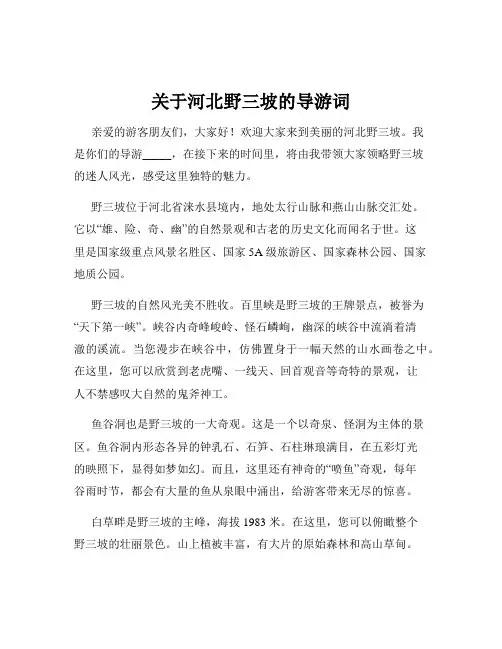 关于河北野三坡的导游词

亲爱的游客朋友们，大家好！欢迎大家来到美丽的河北野三坡。我是你们的导游_____，在接下来的时间里，将由我带领大家领略野三坡的迷人风光，感受这里独特的魅力。

野三坡位于河北省涞水县境内，地处太行山脉和燕山山脉交汇处。它以“雄、险、奇、幽”的自然景观和古老的历史文化而闻名于世。这里是国家级重点风景名胜区、国家 5A 级旅游区、国家森林公园、国家地质公园。

野三坡的自然风光美不胜收。百里峡是野三坡的王牌景点，被誉为“天下第一峡”。峡谷内奇峰峻岭、怪石嶙峋，幽深的峡谷中流淌着清澈的溪流。当您漫步在峡谷中，仿佛置身于一幅天然的山水画卷之中。在这里，您可以欣赏到老虎嘴、一线天、回首观音等奇特的景观，让人不禁感叹大自然的鬼斧神工。

鱼谷洞也是野三坡的一大奇观。这是一个以奇泉、怪洞为主体的景区。鱼谷洞内形态各异的钟乳石、石笋、石柱琳琅满目，在五彩灯光的映照下，显得如梦如幻。而且，这里还有神奇的“喷鱼”奇观，每年谷雨时节，都会有大量的鱼从泉眼中涌出，给游客带来无尽的惊喜。

白草畔是野三坡的主峰，海拔 1983 米。在这里，您可以俯瞰整个野三坡的壮丽景色。山上植被丰富，有大片的原始森林和高山草甸。